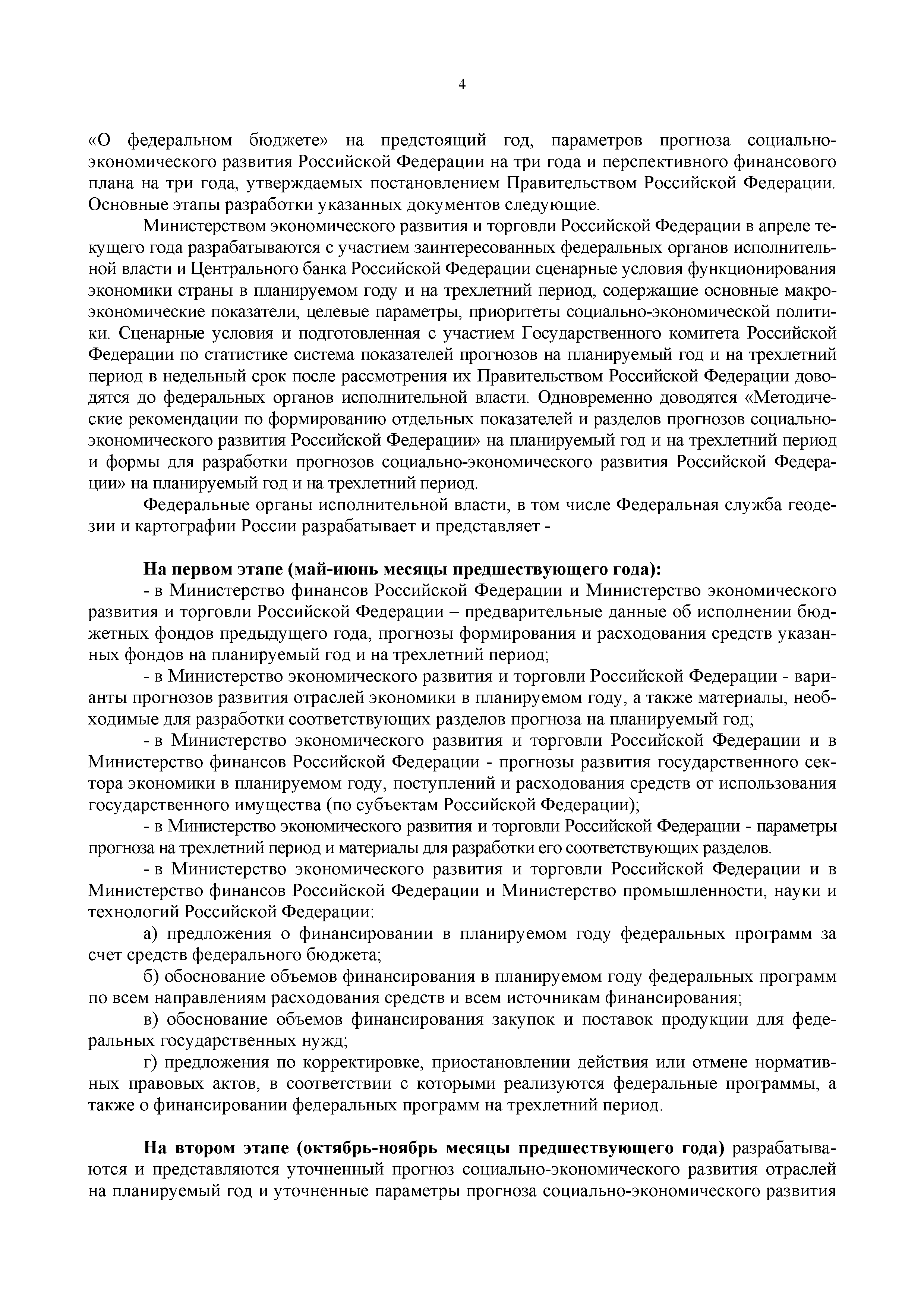 4

«О федеральном бюджете» на предстоящий год, параметров прогноза социально-экономического развития Российской Федерации на три года и перспективного финансового плана на три года, утверждаемых постановлением Правительством Российской Федерации. Основные этапы разработки указанных документов следующие.

Министерством экономического развития и торговли Российской Федерации в апреле текущего года разрабатываются с участием заинтересованных федеральных органов исполнительной власти и Центрального банка Российской Федерации сценарные условия функционирования экономики страны в планируемом году и на трехлетний период, содержащие основные макроэкономические показатели, целевые параметры, приоритеты социально-экономической политики. Сценарные условия и подготовленная с участием Государственного комитета Российской Федерации по статистике система показателей прогнозов на планируемый год и на трехлетний период в недельный срок после рассмотрения их Правительством Российской Федерации доводятся до федеральных органов исполнительной власти. Одновременно доводятся «Методические рекомендации по формированию отдельных показателей и разделов прогнозов социально-экономического развития Российской Федерации» на планируемый год и на трехлетний период и формы для разработки прогнозов социально-экономического развития Российской Федерации» на планируемый год и на трехлетний период.

Федеральные органы исполнительной власти, в том числе Федеральная служба геодезии и картографии России разрабатывает и представляет -

На первом этапе (май-июнь месяцы предшествующего года):

- в Министерство финансов Российской Федерации и Министерство экономического развития и торговли Российской Федерации – предварительные данные об исполнении бюджетных фондов предыдущего года, прогнозы формирования и расходования средств указанных фондов на планируемый год и на трехлетний период;

- в Министерство экономического развития и торговли Российской Федерации - варианты прогнозов развития отраслей экономики в планируемом году, а также материалы, необходимые для разработки соответствующих разделов прогноза на планируемый год;

- в Министерство экономического развития и торговли Российской Федерации и в Министерство финансов Российской Федерации - прогнозы развития государственного сектора экономики в планируемом году, поступлений и расходования средств от использования государственного имущества (по субъектам Российской Федерации);

- в Министерство экономического развития и торговли Российской Федерации - параметры прогноза на трехлетний период и материалы для разработки его соответствующих разделов.

- в Министерство экономического развития и торговли Российской Федерации и в Министерство финансов Российской Федерации и Министерство промышленности, науки и технологий Российской Федерации:

а) предложения о финансировании в планируемом году федеральных программ за счет средств федерального бюджета;

б) обоснование объемов финансирования в планируемом году федеральных программ по всем направлениям расходования средств и всем источникам финансирования;

в) обоснование объемов финансирования закупок и поставок продукции для федеральных государственных нужд;

г) предложения по корректировке, приостановлении действия или отмене нормативных правовых актов, в соответствии с которыми реализуются федеральные программы, а также о финансировании федеральных программ на трехлетний период.

На втором этапе (октябрь-ноябрь месяцы предшествующего года) разрабатываются и представляются уточненный прогноз социально-экономического развития отраслей на планируемый год и уточненные параметры прогноза социально-экономического развития